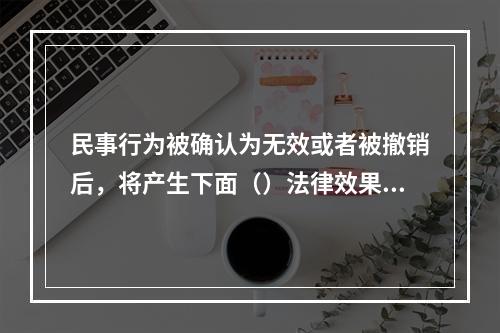 民事行为被确认为无效或者被撤销后，将产生下面（）法律效果...